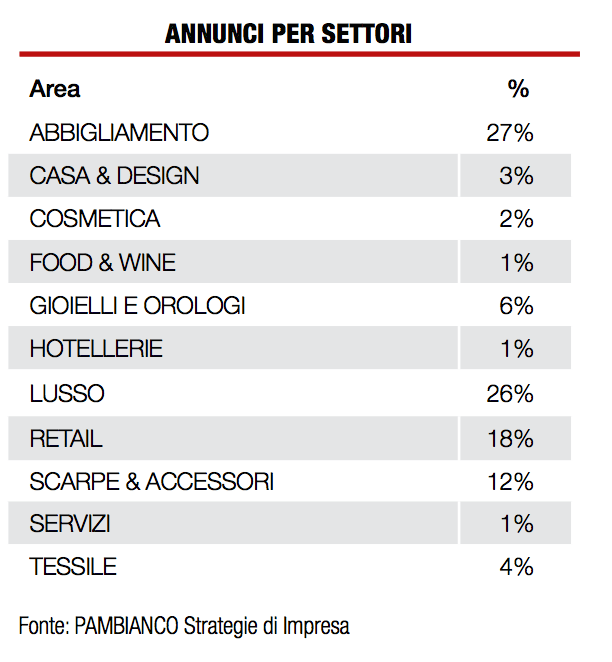 ANNUNCI PER SETTORI

| Area | % |
|---|---|
| ABBIGLIAMENTO | 27% |
| CASA & DESIGN | 3% |
| COSMETICA | 2% |
| FOOD & WINE | 1% |
| GIOIELLI E OROLOGI | 6% |
| HOTELLERIE | 1% |
| LUSSO | 26% |
| RETAIL | 18% |
| SCARPE & ACCESSORI | 12% |
| SERVIZI | 1% |
| TESSILE | 4% |

Fonte: PAMBIANCO Strategie di Impresa